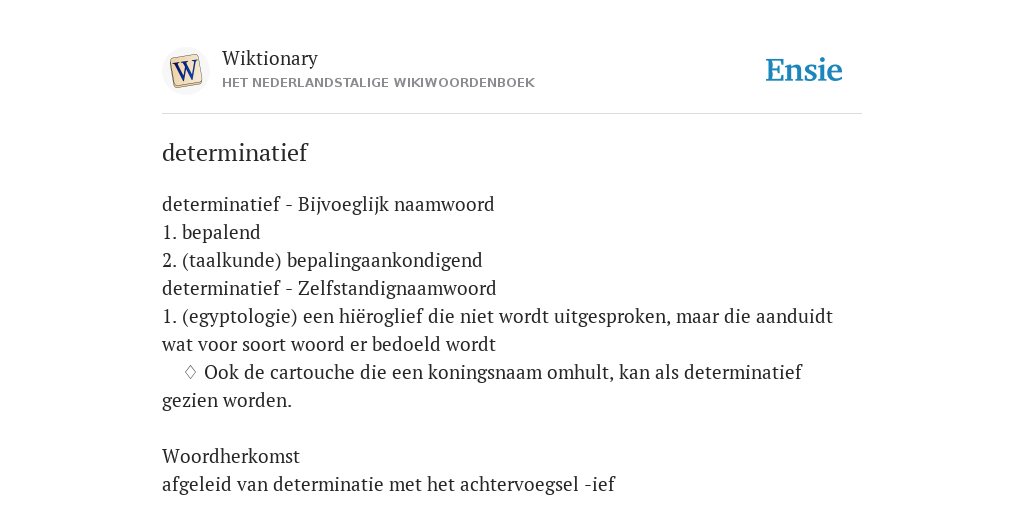 W

Wiktionary
HET NEDERLANDSTALIGE WIKIWOORDENBOEK

Ensie

determinatief

determinatief - Bijvoeglijk naamwoord
1. bepalend
2. (taalkunde) bepalingaankondigend
determinatief - Zelfstandignaamwoord
1. (egyptologie) een hiëroglief die niet wordt uitgesproken, maar die aanduidt wat voor soort woord er bedoeld wordt
♢ Ook de cartouche die een koningsnaam omhult, kan als determinatief gezien worden.

Woordherkomst
afgeleid van determinatie met het achtervoegsel -ief